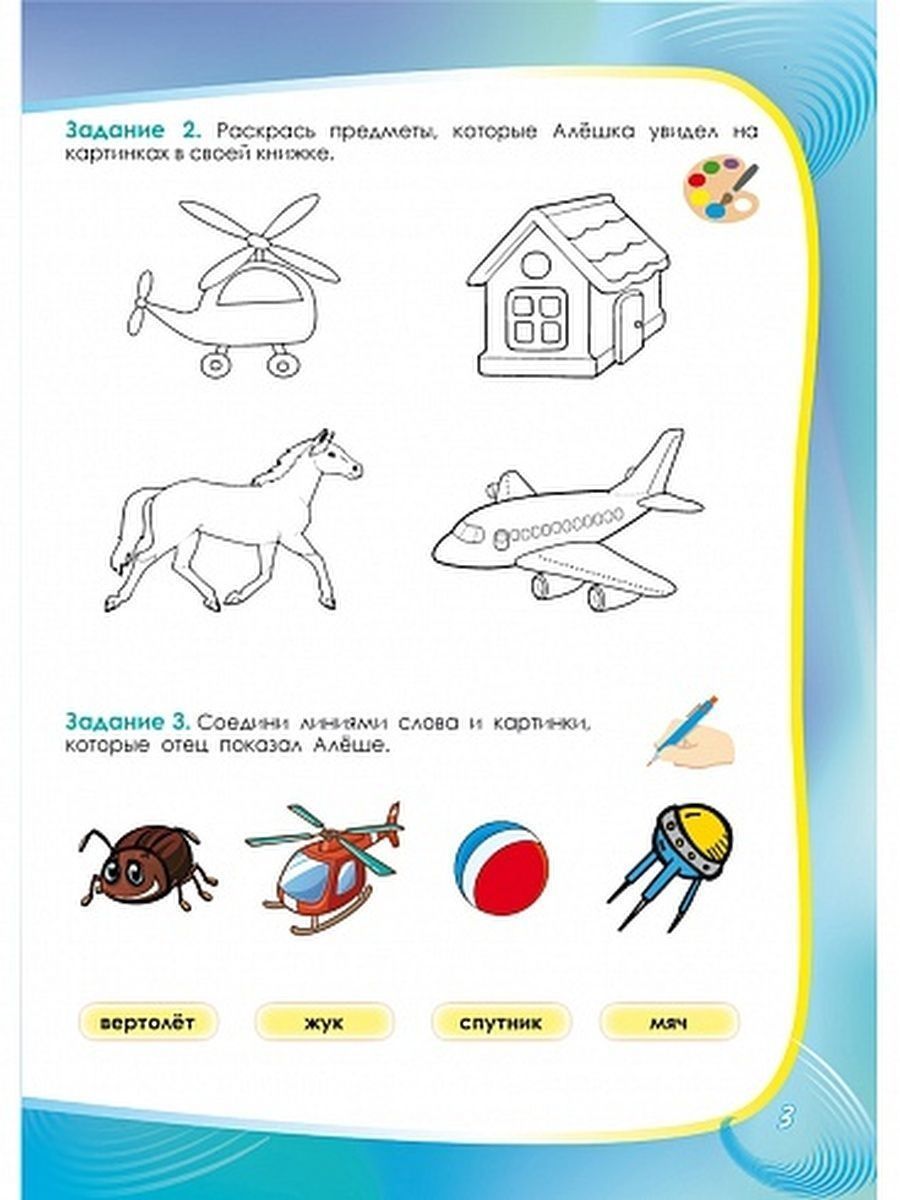 Задание 2. Раскрась предметы, которые Алёшка увидел на картинках в своей книжке.

Задание 3. Соедини линиями слова и картинки, которые отец показал Алёше.

вертолёт

жук

спутник

мяч

3